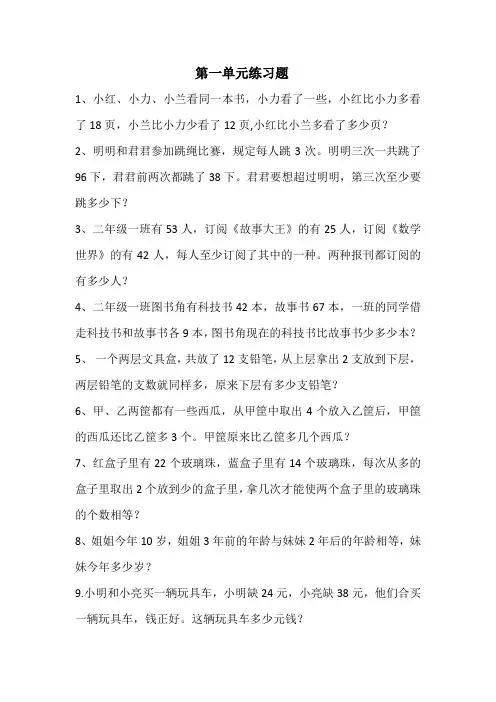 第一单元练习题

1、小红、小力、小兰看同一本书，小力看了一些，小红比小力多看了 18 页，小兰比小力少看了 12 页,小红比小兰多看了多少页？

2、明明和君君参加跳绳比赛，规定每人跳 3 次。明明三次一共跳了 96 下，君君前两次都跳了 38 下。君君要想超过明明，第三次至少要跳多少下？

3、二年级一班有 53 人，订阅《故事大王》的有 25 人，订阅《数学世界》的有 42 人，每人至少订阅了其中的一种。两种报刊都订阅的有多少人？

4、二年级一班图书角有科技书 42 本，故事书 67 本，一班的同学借走科技书和故事书各 9 本，图书角现在的科技书比故事书少多少本？

5、 一个两层文具盒，共放了 12 支铅笔，从上层拿出 2 支放到下层，两层铅笔的支数就同样多，原来下层有多少支铅笔？

6、甲、乙两筐都有一些西瓜，从甲筐中取出 4 个放入乙筐后，甲筐的西瓜还比乙筐多 3 个。甲筐原来比乙筐多几个西瓜？

7、红盒子里有 22 个玻璃珠，蓝盒子里有 14 个玻璃珠，每次从多的盒子里取出 2 个放到少的盒子里，拿几次才能使两个盒子里的玻璃珠的个数相等？

8、姐姐今年 10 岁，姐姐 3 年前的年龄与妹妹 2 年后的年龄相等，妹妹今年多少岁？

9.小明和小亮买一辆玩具车，小明缺 24 元，小亮缺 38 元，他们合买一辆玩具车，钱正好。这辆玩具车多少元钱？